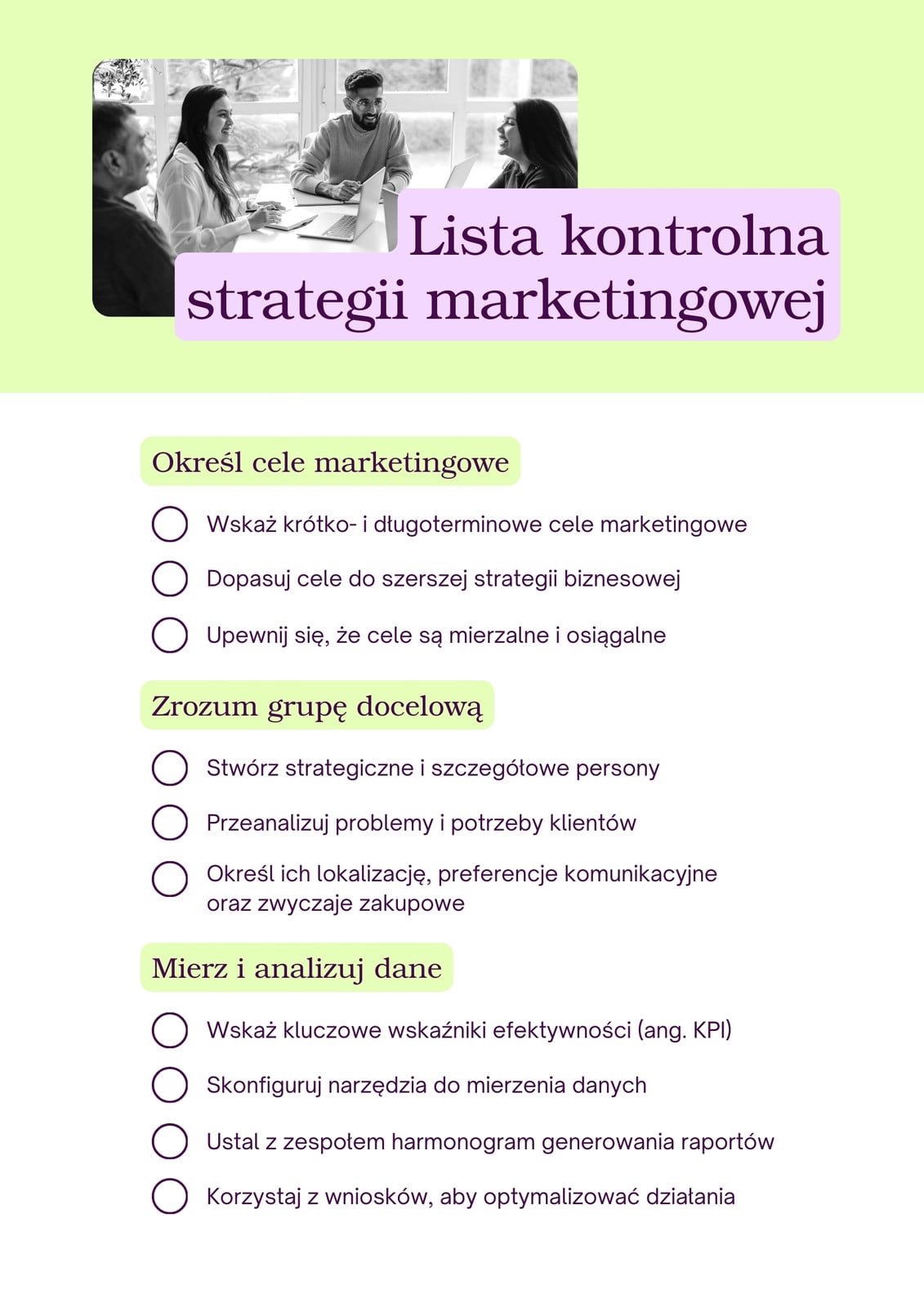 Lista kontrolna strategii marketingowej

Określ cele marketingowe

Wskaż krótko- i długoterminowe cele marketingowe

Dopasuj cele do szerszej strategii biznesowej

Upewnij się, że cele są mierzalne i osiągalne

Zrozum grupę docelową

Stwórz strategiczne i szczegółowe persony

Przeanalizuj problemy i potrzeby klientów

Określ ich lokalizację, preferencje komunikacyjne oraz zwyczaje zakupowe

Mierz i analizuj dane

Wskaż kluczowe wskaźniki efektywności (ang. KPI)

Skonfiguruj narzędzia do mierzenia danych

Ustal z zespołem harmonogram generowania raportów

Korzystaj z wniosków, aby optymalizować działania